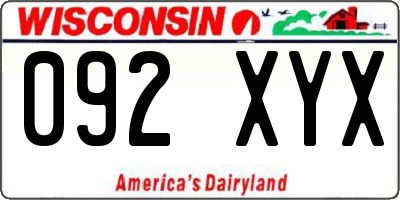 WISCONSIN

092 XYX

America's Dairyland